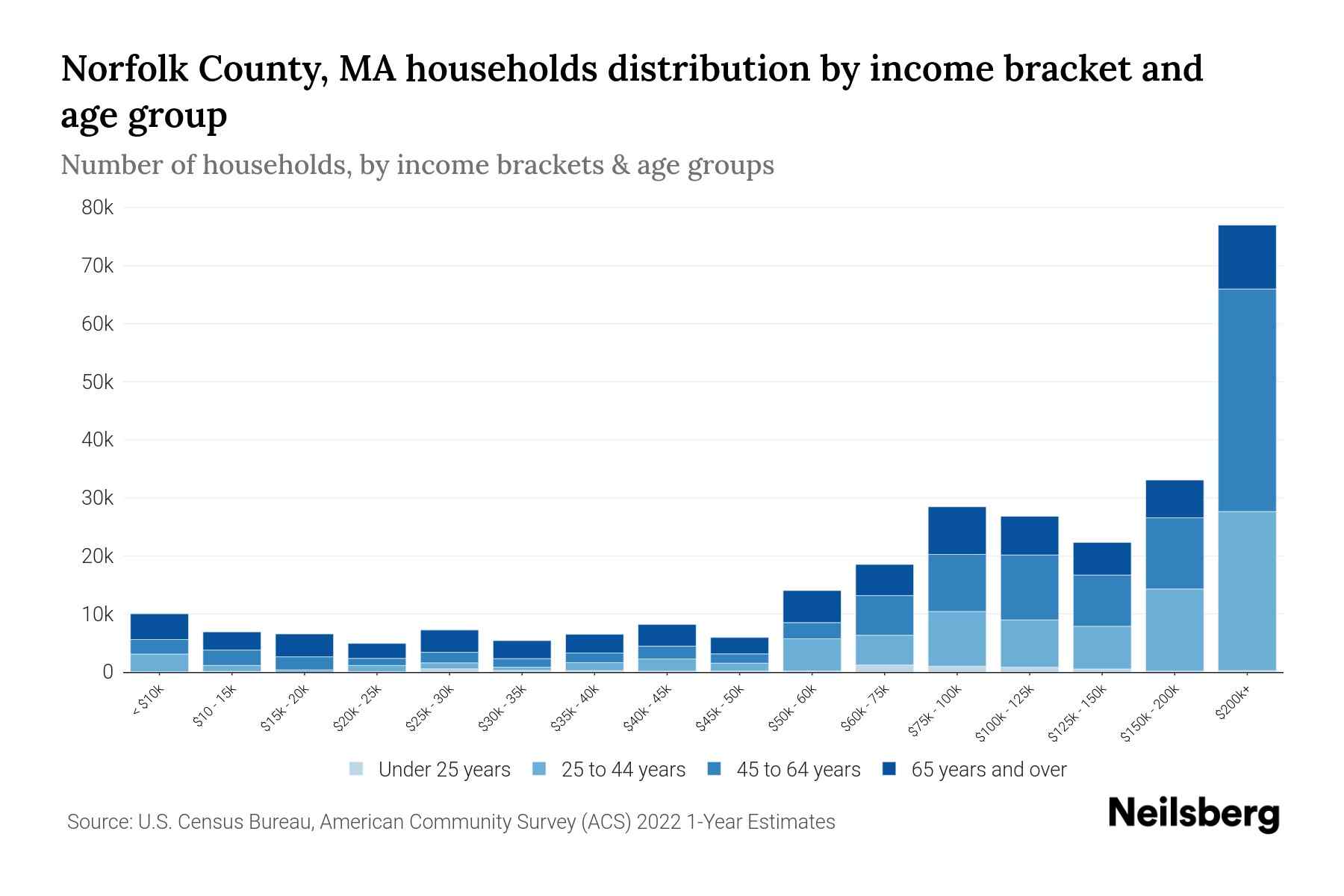 Norfolk County, MA households distribution by income bracket and age group

Number of households, by income brackets & age groups

80k
70k
60k
50k
40k
30k
20k
10k
0

< $10k
$10 - 15k
$15k - 20k
$20k - 25k
$25k - 30k
$30k - 35k
$35k - 40k
$40k - 45k
$45k - 50k
$50k - 60k
$60k - 75k
$75k - 100k
$100k - 125k
$125k - 150k
$150k - 200k
$200k+

Under 25 years
25 to 44 years
45 to 64 years
65 years and over

Source: U.S. Census Bureau, American Community Survey (ACS) 2022 1-Year Estimates

Neilsberg